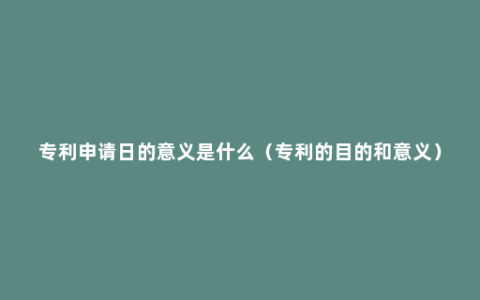 专利申请日的意义是什么（专利的目的和意义）